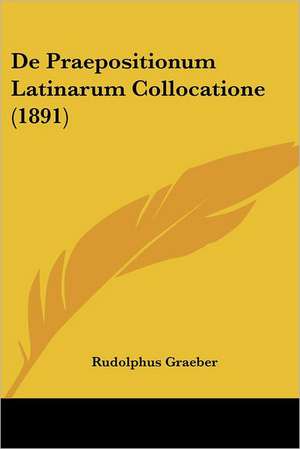 De Praepositionum Latinarum Collocatione (1891)

Rudolphus Graeber